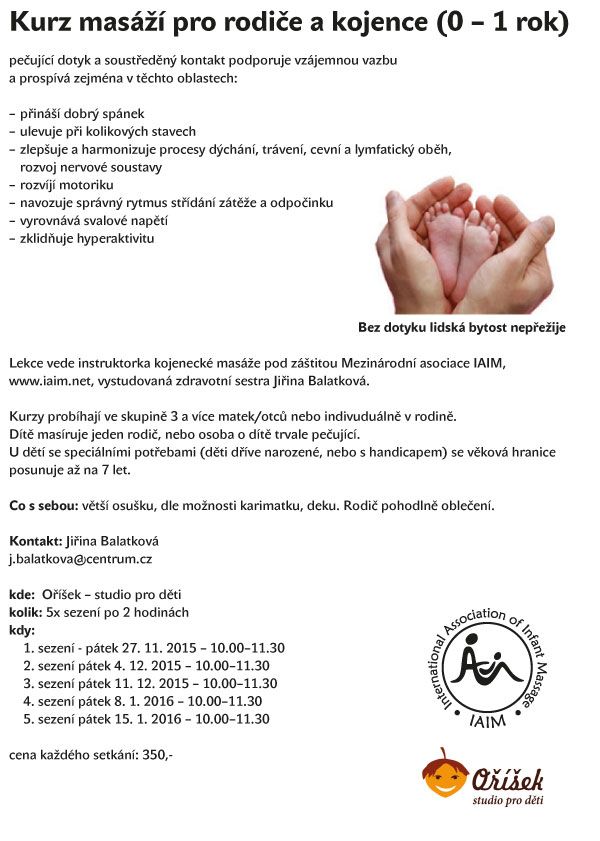 Kurz masáží pro rodiče a kojence (0 – 1 rok)

pečující dotyk a soustředěný kontakt podporuje vzájemnou vazbu a prospívá zejména v těchto oblastech:

– přináší dobrý spánek
– ulevuje při kolikových stavech
– zlepšuje a harmonizuje procesy dýchání, trávení, cevní a lymfatický oběh, rozvoj nervové soustavy
– rozvíjí motoriku
– navozuje správný rytmus střídání zátěže a odpočinku
– vyrovnává svalové napětí
– zklidňuje hyperaktivitu

Bez dotyku lidská bytost nepřežije

Lekce vede instruktorka kojenecké masáže pod záštitou Mezinárodní asociace IAIM, www.iaim.net, vystudovaná zdravotní sestra Jiřina Balatková.

Kurzy probíhají ve skupině 3 a více matek/otců nebo individuálně v rodině.
Dítě masíruje jeden rodič, nebo osoba o dítě trvale pečující.
U dětí se speciálními potřebami (děti dříve narozené, nebo s handicapem) se věková hranice posunuje až na 7 let.

Co s sebou: větší osušku, dle možnosti karimatku, deku. Rodič pohodlně oblečení.

Kontakt: Jiřina Balatková
j.balatkova@centrum.cz

kde: Oříšek – studio pro děti
kolik: 5x sezení po 2 hodinách
kdy:
1. sezení - pátek 27. 11. 2015 – 10.00–11.30
2. sezení pátek 4. 12. 2015 – 10.00–11.30
3. sezení pátek 11. 12. 2015 – 10.00–11.30
4. sezení pátek 8. 1. 2016 – 10.00–11.30
5. sezení pátek 15. 1. 2016 – 10.00–11.30

cena každého setkání: 350,-

International Association of Infant Massage
IAIM

Oříšek
studio pro děti